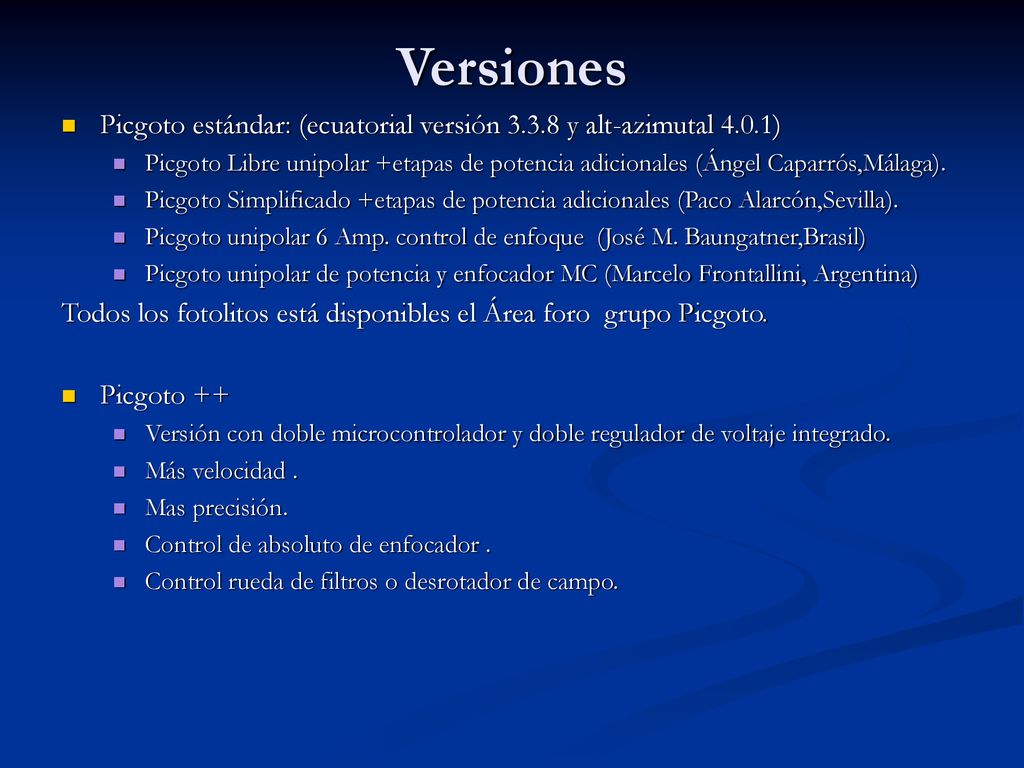 Versiones

Picgoto estándar: (ecuatorial versión 3.3.8 y alt-azimutal 4.0.1)

Picgoto Libre unipolar +etapas de potencia adicionales (Ángel Caparrós,Málaga).

Picgoto Simplificado +etapas de potencia adicionales (Paco Alarcón,Sevilla).

Picgoto unipolar 6 Amp. control de enfoque (José M. Baungatner,Brasil)

Picgoto unipolar de potencia y enfocador MC (Marcelo Frontallini, Argentina)

Todos los fotolitos está disponibles el Área foro grupo Picgoto.

Picgoto ++

Versión con doble microcontrolador y doble regulador de voltaje integrado.

Más velocidad .

Mas precisión.

Control de absoluto de enfocador .

Control rueda de filtros o desrotador de campo.